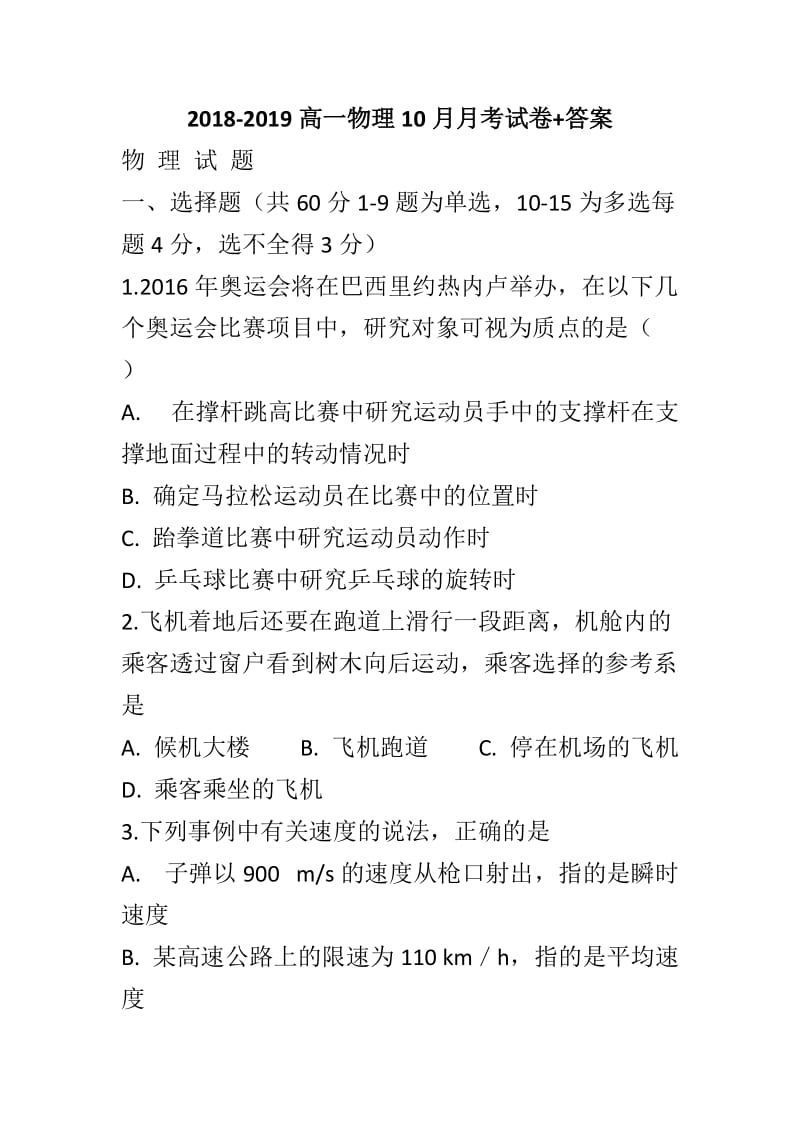 2018-2019 高一物理 10 月月考试卷+答案

物 理 试 题

一、选择题（共 60 分 1-9 题为单选，10-15 为多选每题 4 分，选不全得 3 分）

1.2016 年奥运会将在巴西里约热内卢举办，在以下几个奥运会比赛项目中，研究对象可视为质点的是（ ）

A. 在撑杆跳高比赛中研究运动员手中的支撑杆在支撑地面过程中的转动情况时

B. 确定马拉松运动员在比赛中的位置时

C. 跆拳道比赛中研究运动员动作时

D. 乒乓球比赛中研究乒乓球的旋转时

2.飞机着地后还要在跑道上滑行一段距离，机舱内的乘客透过窗户看到树木向后运动，乘客选择的参考系是

A. 候机大楼 B. 飞机跑道 C. 停在机场的飞机 D. 乘客乘坐的飞机

3.下列事例中有关速度的说法，正确的是

A. 子弹以 900 m/s 的速度从枪口射出，指的是瞬时速度

B. 某高速公路上的限速为 110 km / h，指的是平均速度